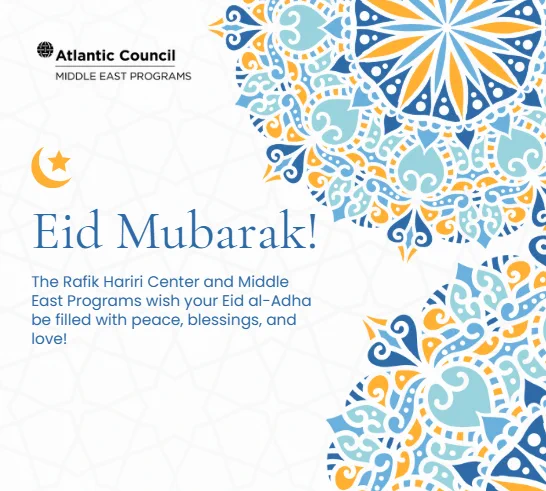 Atlantic Council
MIDDLE EAST PROGRAMS

Eid Mubarak!

The Rafik Hariri Center and Middle East Programs wish your Eid al-Adha be filled with peace, blessings, and love!